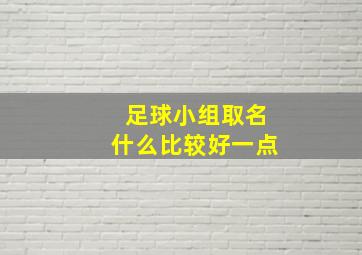 足球小组取名
什么比较好一点